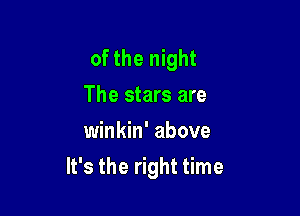 of the night
The stars are
winkin' above
It's the right time